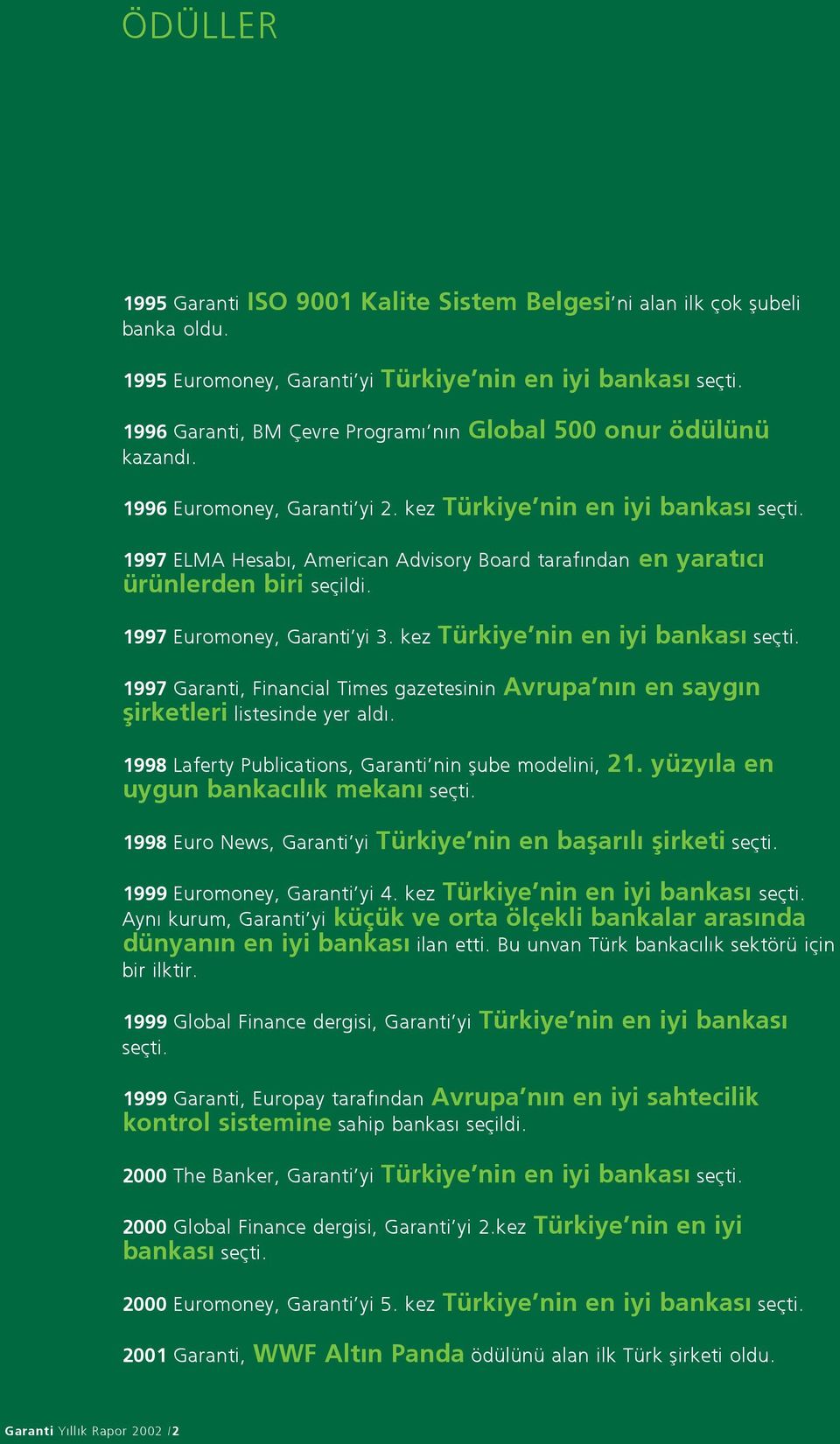 ÖDÜLLER

1995 Garanti ISO 9001 Kalite Sistem Belgesi'ni alan ilk çok şubeli banka oldu.

1995 Euromoney, Garanti'yi Türkiye'nin en iyi bankası seçti.

1996 Garanti, BM Çevre Programı'nın Global 500 onur ödülünü kazandı.

1996 Euromoney, Garanti'yi 2. kez Türkiye'nin en iyi bankası seçti.

1997 ELMA Hesabı, American Advisory Board tarafından en yaratıcı ürünlerden biri seçildi.

1997 Euromoney, Garanti'yi 3. kez Türkiye'nin en iyi bankası seçti.

1997 Garanti, Financial Times gazetesinin Avrupa'nın en saygın şirketleri listesinde yer aldı.

1998 Laferty Publications, Garanti'nin şube modelini, 21. yüzyıla en uygun bankacılık mekanı seçti.

1998 Euro News, Garanti'yi Türkiye'nin en başarılı şirketi seçti.

1999 Euromoney, Garanti'yi 4. kez Türkiye'nin en iyi bankası seçti. Aynı kurum, Garanti'yi küçük ve orta ölçekli bankalar arasında dünyanın en iyi bankası ilan etti. Bu unvan Türk bankacılık sektörü için bir ilktir.

1999 Global Finance dergisi, Garanti'yi Türkiye'nin en iyi bankası seçti.

1999 Garanti, Europay tarafından Avrupa'nın en iyi sahtecilik kontrol sistemine sahip bankası seçildi.

2000 The Banker, Garanti'yi Türkiye'nin en iyi bankası seçti.

2000 Global Finance dergisi, Garanti'yi 2.kez Türkiye'nin en iyi bankası seçti.

2000 Euromoney, Garanti'yi 5. kez Türkiye'nin en iyi bankası seçti.

2001 Garanti, WWF Altın Panda ödülünü alan ilk Türk şirketi oldu.

Garanti Yıllık Rapor 2002 /2